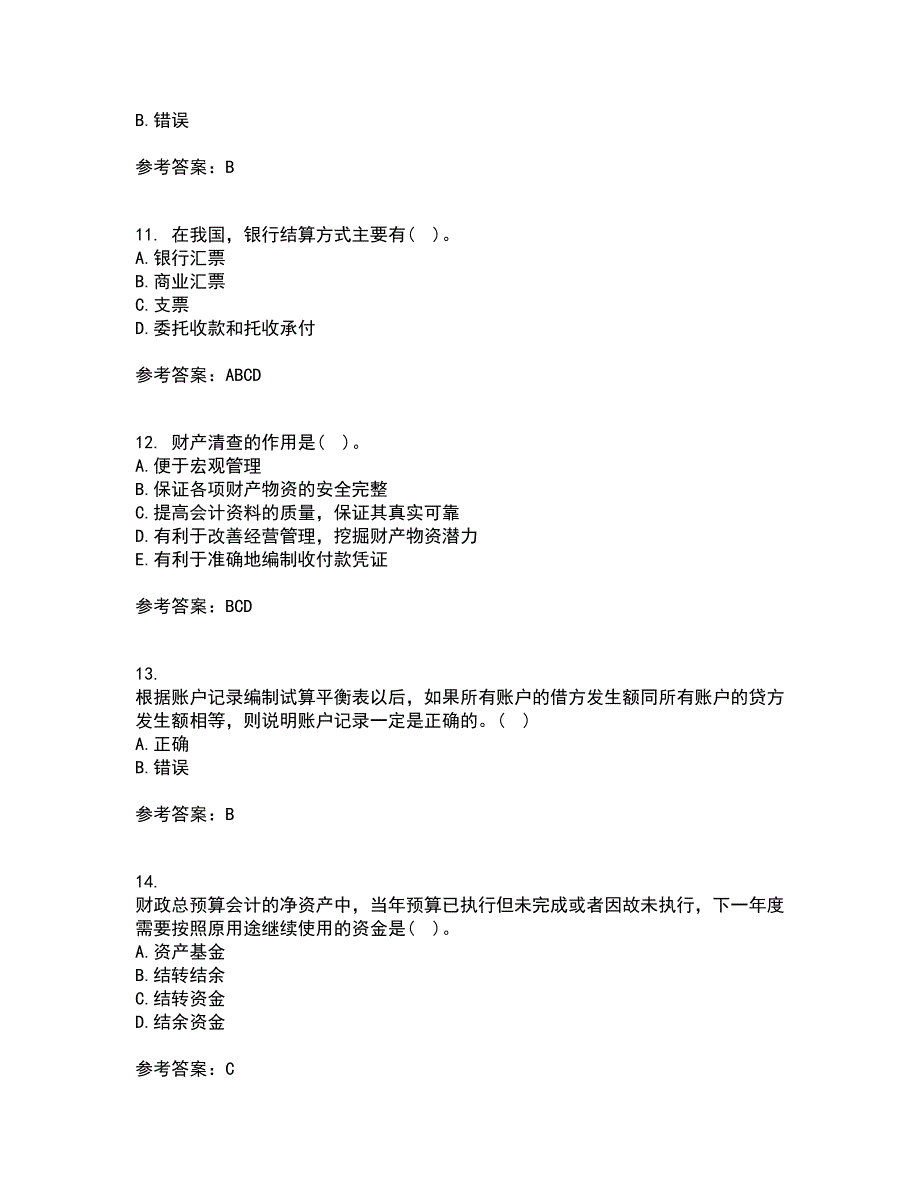 B. 错误

参考答案：B

11. 在我国，银行结算方式主要有（ ）。
A. 银行汇票
B. 商业汇票
C. 支票
D. 委托收款和托收承付

参考答案：ABCD

12. 财产清查的作用是（ ）。
A. 便于宏观管理
B. 保证各项财产物资的安全完整
C. 提高会计资料的质量，保证其真实可靠
D. 有利于改善经营管理，挖掘财产物资潜力
E. 有利于准确地编制收付款凭证

参考答案：BCD

13.
根据账户记录编制试算平衡表以后，如果所有账户的借方发生额同所有账户的贷方发生额相等，则说明账户记录一定是正确的。（ ）
A. 正确
B. 错误

参考答案：B

14.
财政总预算会计的净资产中，当年预算已执行但未完成或者因故未执行，下一年度需要按照原用途继续使用的资金是（ ）。
A. 资产基金
B. 结转结余
C. 结转资金
D. 结余资金

参考答案：C